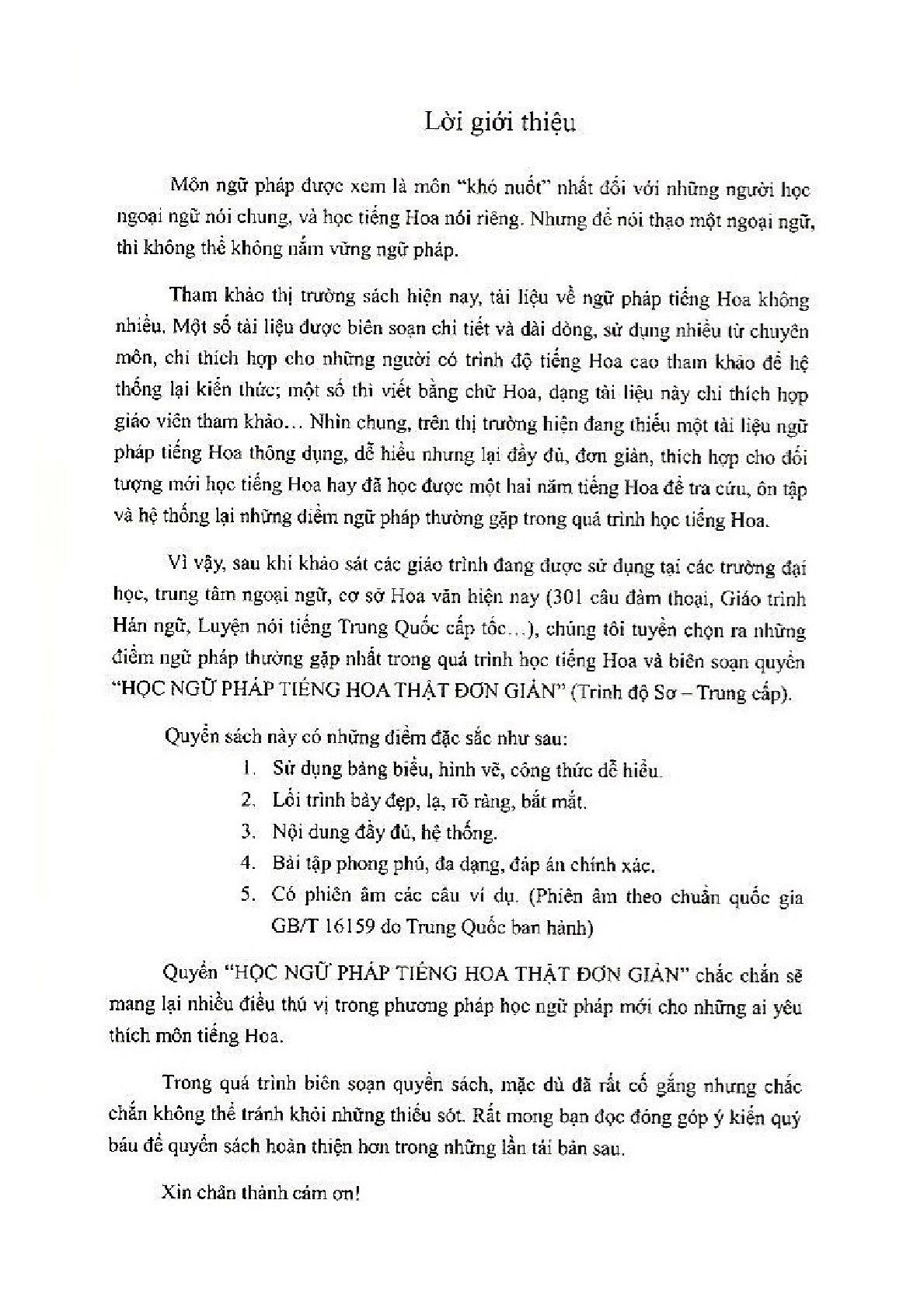 Lời giới thiệu

Môn ngữ pháp được xem là môn "khó nuốt" nhất đối với những người học ngoại ngữ nói chung, và học tiếng Hoa nói riêng. Nhưng để nói thạo một ngoại ngữ, thì không thể không nắm vững ngữ pháp.

Tham khảo thị trường sách hiện nay, tài liệu về ngữ pháp tiếng Hoa không nhiều. Một số tài liệu được biên soạn chi tiết và dài dòng, sử dụng nhiều từ chuyên môn, chỉ thích hợp cho những người có trình độ tiếng Hoa cao tham khảo để hệ thống lại kiến thức; một số thì viết bằng chữ Hoa, dạng tài liệu này chỉ thích hợp giáo viên tham khảo… Nhìn chung, trên thị trường hiện đang thiếu một tài liệu ngữ pháp tiếng Hoa thông dụng, dễ hiểu nhưng lại đầy đủ, đơn giản, thích hợp cho đối tượng mới học tiếng Hoa hay đã học được một hai năm tiếng Hoa để tra cứu, ôn tập và hệ thống lại những điểm ngữ pháp thường gặp trong quá trình học tiếng Hoa.

Vì vậy, sau khi khảo sát các giáo trình đang được sử dụng tại các trường đại học, trung tâm ngoại ngữ, cơ sở Hoa văn hiện nay (301 câu đàm thoại, Giáo trình Hán ngữ, Luyện nói tiếng Trung Quốc cấp tốc…), chúng tôi tuyển chọn ra những điểm ngữ pháp thường gặp nhất trong quá trình học tiếng Hoa và biên soạn quyển "HỌC NGỮ PHÁP TIẾNG HOA THẬT ĐƠN GIẢN" (Trình độ Sơ – Trung cấp).

Quyển sách này có những điểm đặc sắc như sau:
1. Sử dụng bảng biểu, hình vẽ, công thức dễ hiểu.
2. Lối trình bày đẹp, lạ, rõ ràng, bắt mắt.
3. Nội dung đầy đủ, hệ thống.
4. Bài tập phong phú, đa dạng, đáp án chính xác.
5. Có phiên âm các câu ví dụ. (Phiên âm theo chuẩn quốc gia GB/T 16159 do Trung Quốc ban hành)

Quyển "HỌC NGỮ PHÁP TIẾNG HOA THẬT ĐƠN GIẢN" chắc chắn sẽ mang lại nhiều điều thú vị trong phương pháp học ngữ pháp mới cho những ai yêu thích môn tiếng Hoa.

Trong quá trình biên soạn quyển sách, mặc dù đã rất cố gắng nhưng chắc chắn không thể tránh khỏi những thiếu sót. Rất mong bạn đọc đóng góp ý kiến quý báu để quyển sách hoàn thiện hơn trong những lần tái bản sau.

Xin chân thành cám ơn!